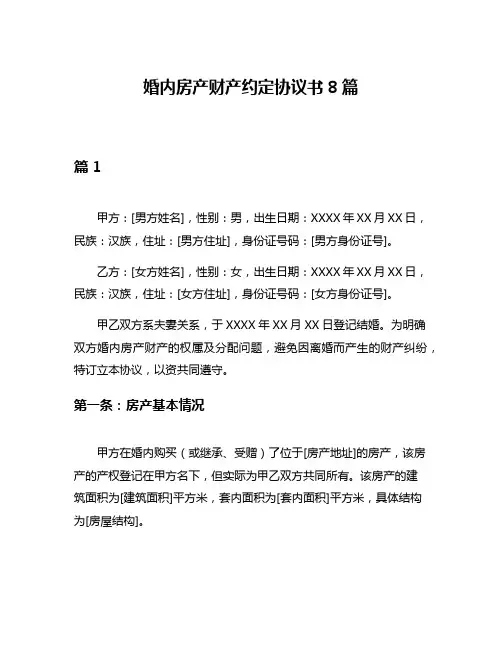 婚内房产财产约定协议书 8 篇

篇 1

甲方：[男方姓名]，性别：男，出生日期：XXXX 年 XX 月 XX 日，民族：汉族，住址：[男方住址]，身份证号码：[男方身份证号]。

乙方：[女方姓名]，性别：女，出生日期：XXXX 年 XX 月 XX 日，民族：汉族，住址：[女方住址]，身份证号码：[女方身份证号]。

甲乙双方系夫妻关系，于 XXXX 年 XX 月 XX 日登记结婚。为明确双方婚内房产财产的权属及分配问题，避免因离婚而产生的财产纠纷，特订立本协议，以资共同遵守。

第一条：房产基本情况

甲方在婚内购买（或继承、受赠）了位于[房产地址]的房产，该房产的产权登记在甲方名下，但实际为甲乙双方共同所有。该房产的建筑面积为[建筑面积]平方米，套内面积为[套内面积]平方米，具体结构为[房屋结构]。